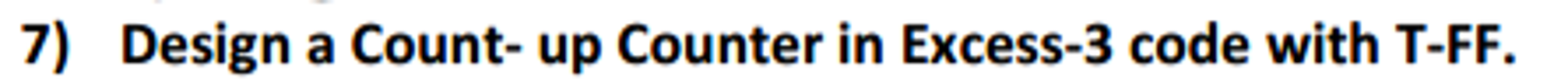 7) Design a Count- up Counter in Excess-3 code with T-FF.